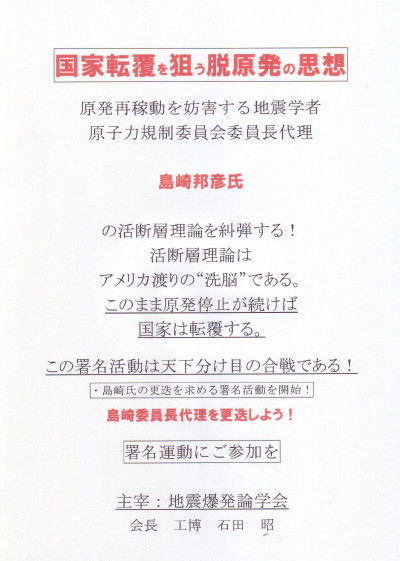 国家転覆を狙う脱原発の思想

原発再稼動を妨害する地震学者
原子力規制委員会委員長代理

島崎邦彦氏

の活断層理論を糾弾する！
活断層理論は
アメリカ渡りの“洗脳”である。
このまま原発停止が続けば
国家は転覆する。

この署名活動は天下分け目の合戦である！

・島崎氏の更迭を求める署名活動を開始！

島崎委員長代理を更迭しよう！

署名運動にご参加を

主宰：地震爆発論学会
会長　工博　石田　昭